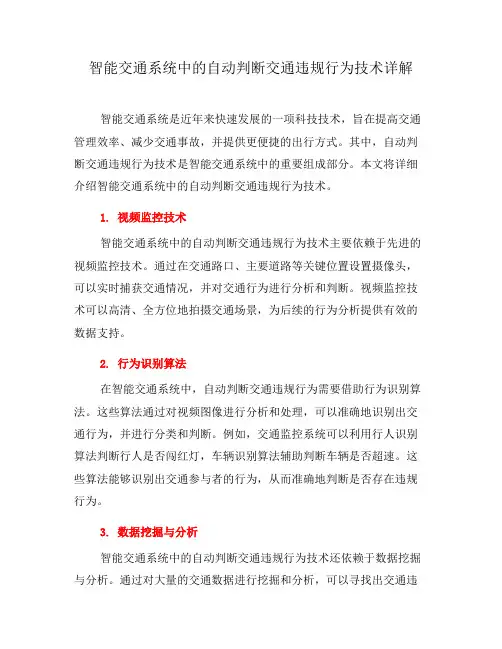 智能交通系统中的自动判断交通违规行为技术详解

智能交通系统是近年来快速发展的一项科技技术，旨在提高交通管理效率、减少交通事故，并提供更便捷的出行方式。其中，自动判断交通违规行为技术是智能交通系统中的重要组成部分。本文将详细介绍智能交通系统中的自动判断交通违规行为技术。

1. 视频监控技术

智能交通系统中的自动判断交通违规行为技术主要依赖于先进的视频监控技术。通过在交通路口、主要道路等关键位置设置摄像头，可以实时捕获交通情况，并对交通行为进行分析和判断。视频监控技术可以高清、全方位地拍摄交通场景，为后续的行为分析提供有效的数据支持。

2. 行为识别算法

在智能交通系统中，自动判断交通违规行为需要借助行为识别算法。这些算法通过对视频图像进行分析和处理，可以准确地识别出交通行为，并进行分类和判断。例如，交通监控系统可以利用行人识别算法判断行人是否闯红灯，车辆识别算法辅助判断车辆是否超速。这些算法能够识别出交通参与者的行为，从而准确地判断是否存在违规行为。

3. 数据挖掘与分析

智能交通系统中的自动判断交通违规行为技术还依赖于数据挖掘与分析。通过对大量的交通数据进行挖掘和分析，可以寻找出交通违